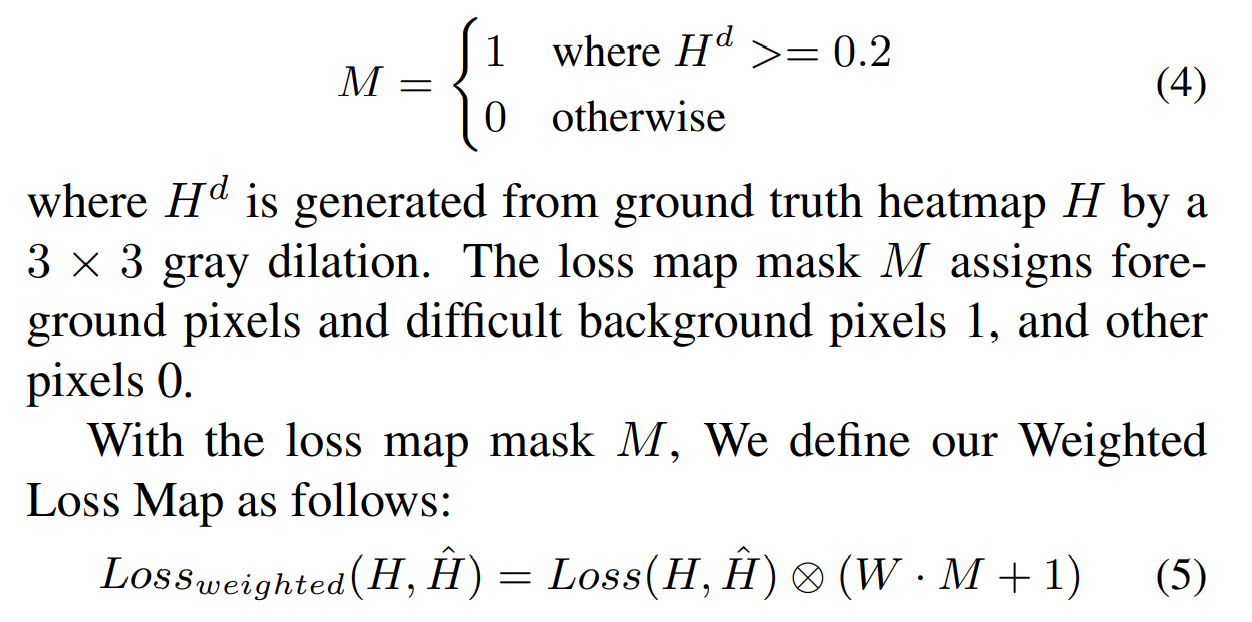 $M = \begin{cases} 1 & \text{where } H^d >= 0.2 \\ 0 & \text{otherwise} \end{cases}$ (4)

where $H^d$ is generated from ground truth heatmap $H$ by a $3 \times 3$ gray dilation. The loss map mask $M$ assigns foreground pixels and difficult background pixels 1, and other pixels 0.

With the loss map mask $M$, We define our Weighted Loss Map as follows:

$Loss_{weighted}(H, \hat{H}) = Loss(H, \hat{H}) \otimes (W \cdot M + 1)$ (5)